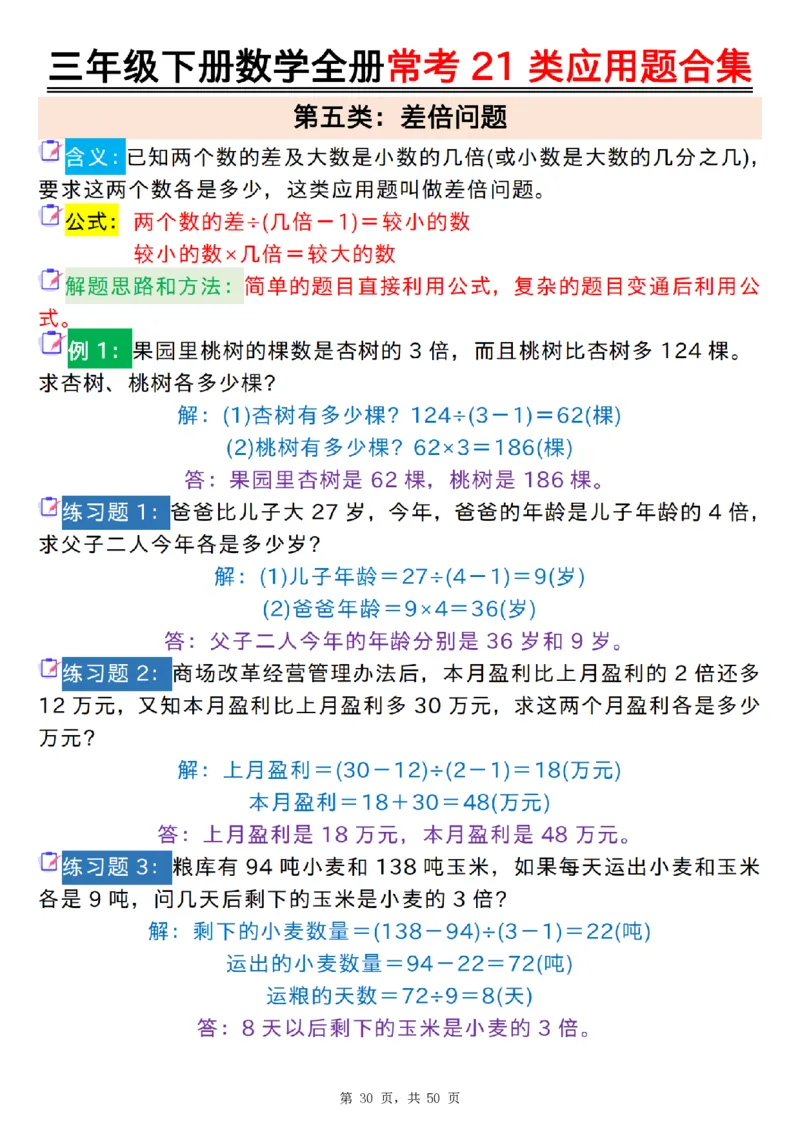 三年级下册数学全册常考 21 类应用题合集

第五类：差倍问题

含义：已知两个数的差及大数是小数的几倍(或小数是大数的几分之几)，要求这两个数各是多少，这类应用题叫做差倍问题。

公式：两个数的差÷(几倍－1)＝较小的数
较小的数×几倍＝较大的数

解题思路和方法：简单的题目直接利用公式，复杂的题目变通后利用公式。

例 1：果园里桃树的棵数是杏树的 3 倍，而且桃树比杏树多 124 棵。求杏树、桃树各多少棵？

解：(1)杏树有多少棵？124÷(3－1)＝62(棵)
(2)桃树有多少棵？62×3＝186(棵)
答：果园里杏树是 62 棵，桃树是 186 棵。

练习题 1：爸爸比儿子大 27 岁，今年，爸爸的年龄是儿子年龄的 4 倍，求父子二人今年各是多少岁？

解：(1)儿子年龄＝27÷(4－1)＝9(岁)
(2)爸爸年龄＝9×4＝36(岁)
答：父子二人今年的年龄分别是 36 岁和 9 岁。

练习题 2：商场改革经营管理办法后，本月盈利比上月盈利的 2 倍还多 12 万元，又知本月盈利比上月盈利多 30 万元，求这两个月盈利各是多少万元？

解：上月盈利＝(30－12)÷(2－1)＝18(万元)
本月盈利＝18＋30＝48(万元)
答：上月盈利是 18 万元，本月盈利是 48 万元。

练习题 3：粮库有 94 吨小麦和 138 吨玉米，如果每天运出小麦和玉米各是 9 吨，问几天后剩下的玉米是小麦的 3 倍？

解：剩下的小麦数量＝(138－94)÷(3－1)＝22(吨)
运出的小麦数量＝94－22＝72(吨)
运粮的天数＝72÷9＝8(天)
答：8 天以后剩下的玉米是小麦的 3 倍。

第 30 页，共 50 页